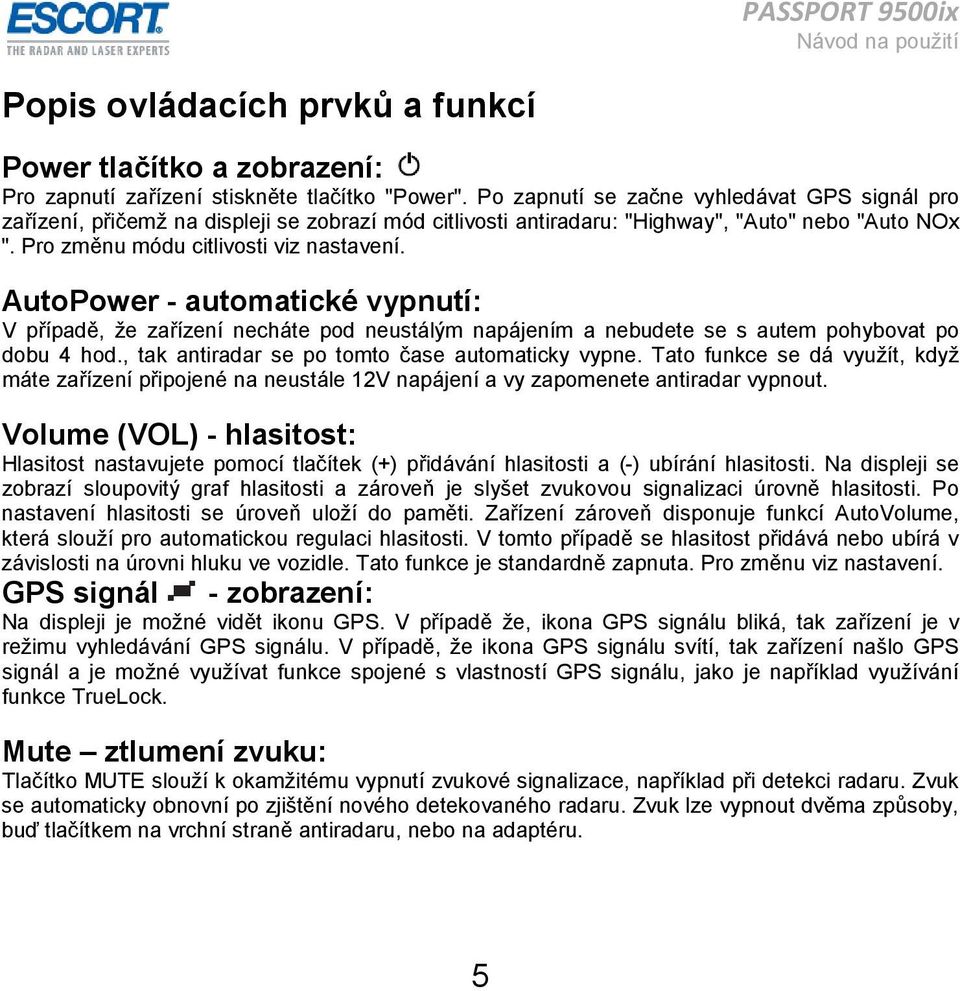 ESCORT
THE RADAR AND LASER EXPERTS

PASSPORT 9500ix
Návod na použití

Popis ovládacích prvků a funkcí

Power tlačítko a zobrazení:
Pro zapnutí zařízení stiskněte tlačítko "Power". Po zapnutí se začne vyhledávat GPS signál pro zařízení, přičemž na displeji se zobrazí mód citlivosti antiradaru: "Highway", "Auto" nebo "Auto NOx ". Pro změnu módu citlivosti viz nastavení.

AutoPower - automatické vypnutí:
V případě, že zařízení necháte pod neustálým napájením a nebudete se s autem pohybovat po dobu 4 hod., tak antiradar se po tomto čase automaticky vypne. Tato funkce se dá využít, když máte zařízení připojené na neustále 12V napájení a vy zapomenete antiradar vypnout.

Volume (VOL) - hlasitost:
Hlasitost nastavujete pomocí tlačítek (+) přidávání hlasitosti a (-) ubírání hlasitosti. Na displeji se zobrazí sloupovitý graf hlasitosti a zároveň je slyšet zvukovou signalizaci úrovně hlasitosti. Po nastavení hlasitosti se úroveň uloží do paměti. Zařízení zároveň disponuje funkcí AutoVolume, která slouží pro automatickou regulaci hlasitosti. V tomto případě se hlasitost přidává nebo ubírá v závislosti na úrovni hluku ve vozidle. Tato funkce je standardně zapnuta. Pro změnu viz nastavení.

GPS signál - zobrazení:
Na displeji je možné vidět ikonu GPS. V případě že, ikona GPS signálu bliká, tak zařízení je v režimu vyhledávání GPS signálu. V případě, že ikona GPS signálu svítí, tak zařízení našlo GPS signál a je možné využívat funkce spojené s vlastností GPS signálu, jako je například využívání funkce TrueLock.

Mute – ztlumení zvuku:
Tlačítko MUTE slouží k okamžitému vypnutí zvukové signalizace, například při detekci radaru. Zvuk se automaticky obnoví po zjištění nového detekovaného radaru. Zvuk lze vypnout dvěma způsoby, buď tlačítkem na vrchní straně antiradaru, nebo na adaptéru.

5